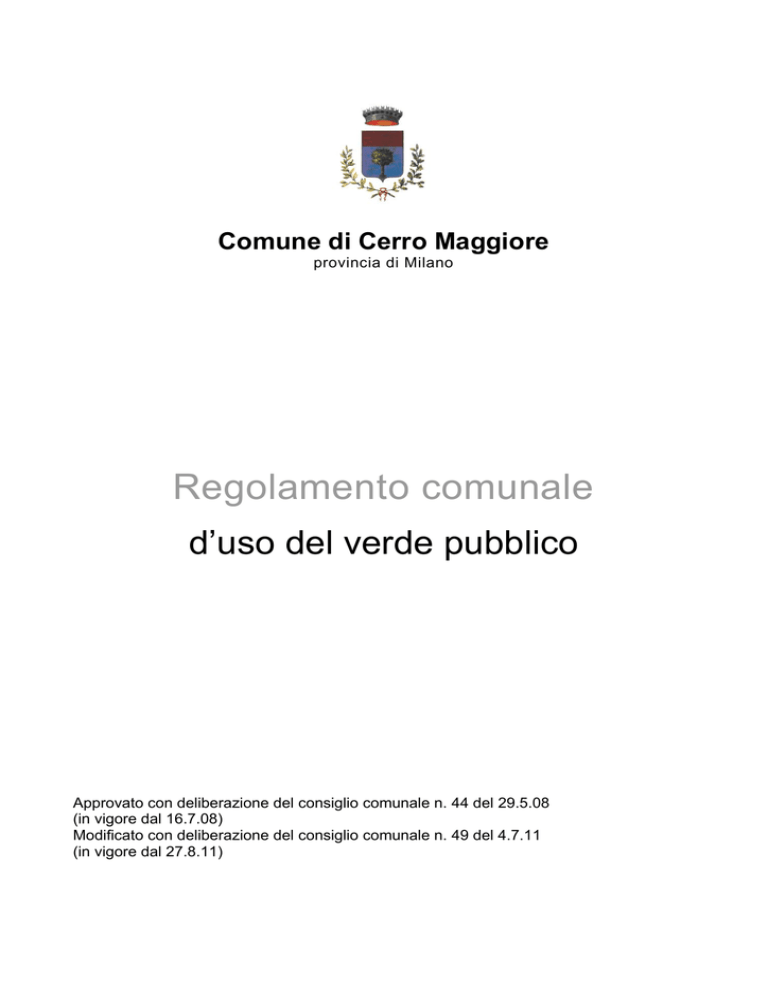 Comune di Cerro Maggiore
provincia di Milano

Regolamento comunale
d'uso del verde pubblico

Approvato con deliberazione del consiglio comunale n. 44 del 29.5.08
(in vigore dal 16.7.08)
Modificato con deliberazione del consiglio comunale n. 49 del 4.7.11
(in vigore dal 27.8.11)